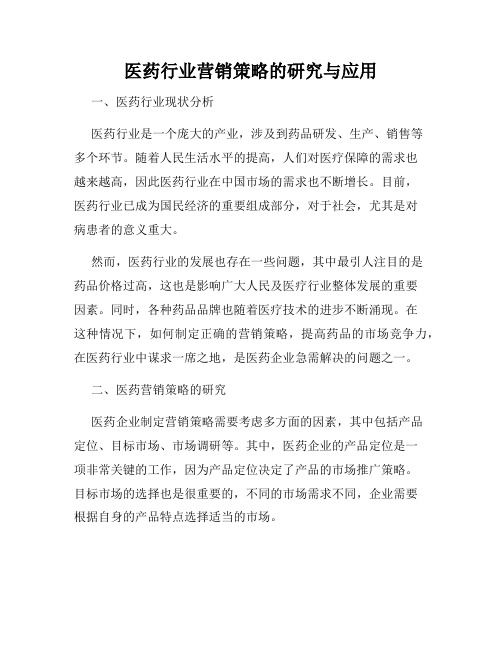 医药行业营销策略的研究与应用

一、医药行业现状分析

医药行业是一个庞大的产业，涉及到药品研发、生产、销售等多个环节。随着人民生活水平的提高，人们对医疗保障的需求也越来越高，因此医药行业在中国市场的需求也不断增长。目前，医药行业已成为国民经济的重要组成部分，对于社会，尤其是对病患者的意义重大。

然而，医药行业的发展也存在一些问题，其中最引人注目的是药品价格过高，这也是影响广大人民及医疗行业整体发展的重要因素。同时，各种药品品牌也随着医疗技术的进步不断涌现。在这种情况下，如何制定正确的营销策略，提高药品的市场竞争力，在医药行业中谋求一席之地，是医药企业急需解决的问题之一。

二、医药营销策略的研究

医药企业制定营销策略需要考虑多方面的因素，其中包括产品定位、目标市场、市场调研等。其中，医药企业的产品定位是一项非常关键的工作，因为产品定位决定了产品的市场推广策略。目标市场的选择也是很重要的，不同的市场需求不同，企业需要根据自身的产品特点选择适当的市场。